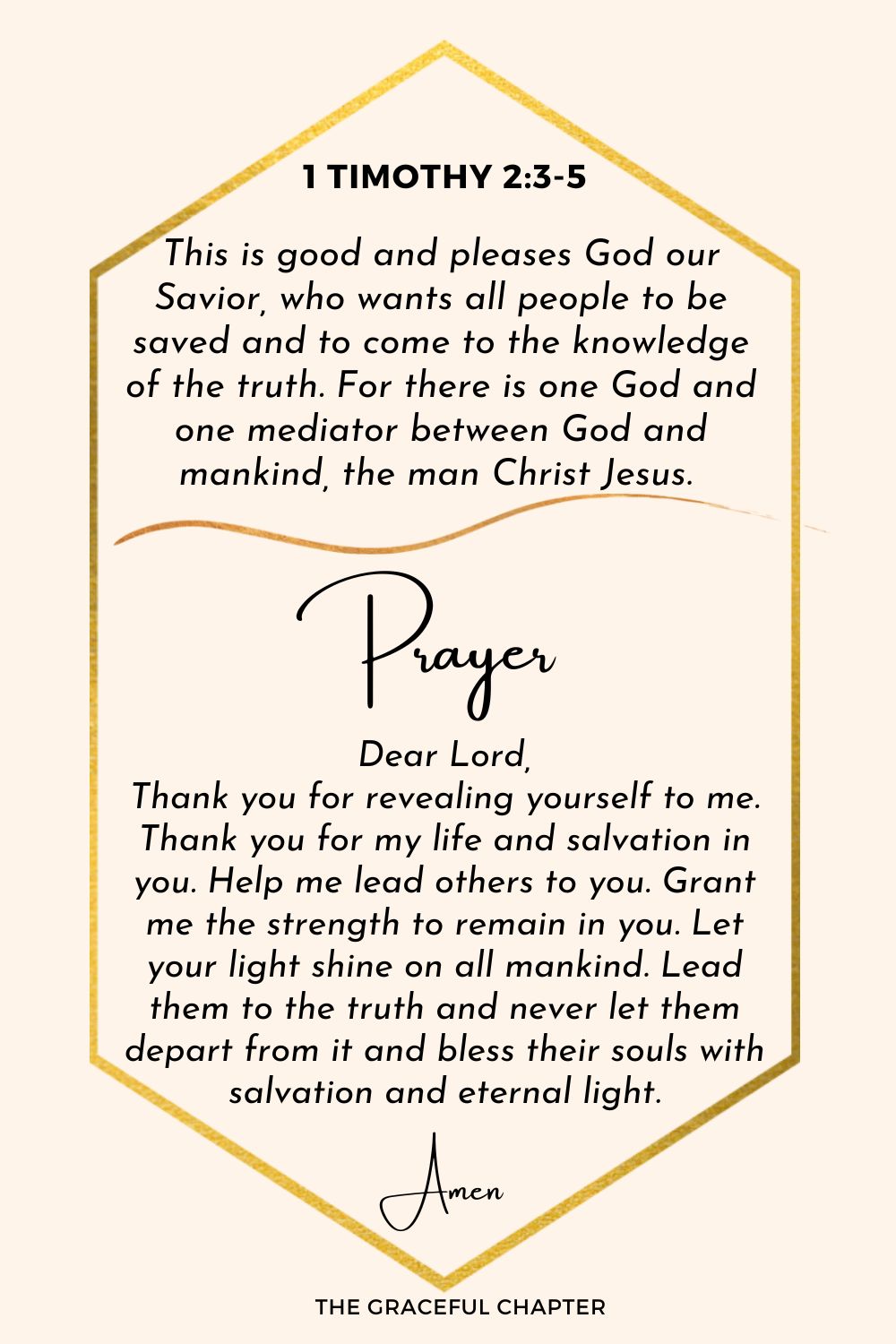 1 TIMOTHY 2:3-5

This is good and pleases God our Savior, who wants all people to be saved and to come to the knowledge of the truth. For there is one God and one mediator between God and mankind, the man Christ Jesus.

Prayer

Dear Lord,
Thank you for revealing yourself to me. Thank you for my life and salvation in you. Help me lead others to you. Grant me the strength to remain in you. Let your light shine on all mankind. Lead them to the truth and never let them depart from it and bless their souls with salvation and eternal light.

Amen

THE GRACEFUL CHAPTER